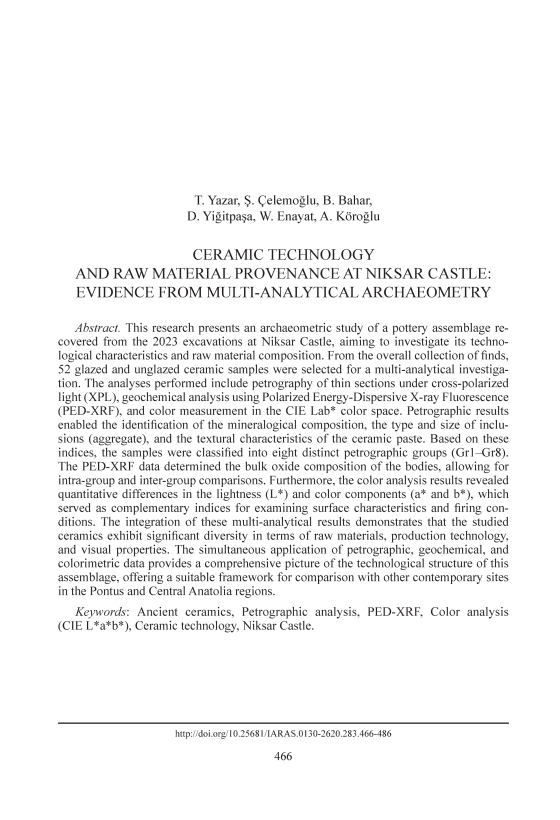 T. Yazar, Ş. Çelemoğlu, B. Bahar,
D. Yiğitpaşa, W. Enayat, A. Köroğlu

CERAMIC TECHNOLOGY
AND RAW MATERIAL PROVENANCE AT NIKSAR CASTLE:
EVIDENCE FROM MULTI-ANALYTICAL ARCHAEOMETRY

Abstract. This research presents an archaeometric study of a pottery assemblage recovered from the 2023 excavations at Niksar Castle, aiming to investigate its technological characteristics and raw material composition. From the overall collection of finds, 52 glazed and unglazed ceramic samples were selected for a multi-analytical investigation. The analyses performed include petrography of thin sections under cross-polarized light (XPL), geochemical analysis using Polarized Energy-Dispersive X-ray Fluorescence (PED-XRF), and color measurement in the CIE Lab* color space. Petrographic results enabled the identification of the mineralogical composition, the type and size of inclusions (aggregate), and the textural characteristics of the ceramic paste. Based on these indices, the samples were classified into eight distinct petrographic groups (Gr1–Gr8). The PED-XRF data determined the bulk oxide composition of the bodies, allowing for intra-group and inter-group comparisons. Furthermore, the color analysis results revealed quantitative differences in the lightness (L*) and color components (a* and b*), which served as complementary indices for examining surface characteristics and firing conditions. The integration of these multi-analytical results demonstrates that the studied ceramics exhibit significant diversity in terms of raw materials, production technology, and visual properties. The simultaneous application of petrographic, geochemical, and colorimetric data provides a comprehensive picture of the technological structure of this assemblage, offering a suitable framework for comparison with other contemporary sites in the Pontus and Central Anatolia regions.

Keywords: Ancient ceramics, Petrographic analysis, PED-XRF, Color analysis (CIE L*a*b*), Ceramic technology, Niksar Castle.

http://doi.org/10.25681/IARAS.0130-2620.283.466-486

466